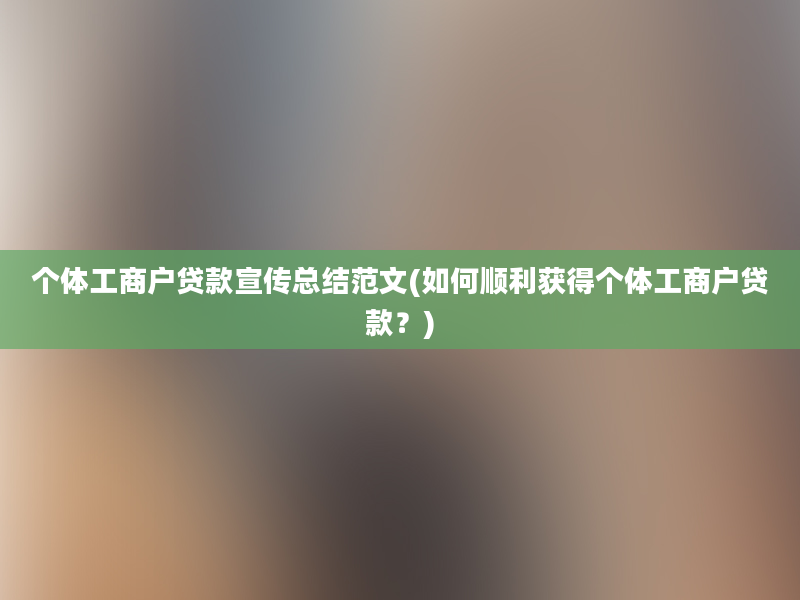 个体工商户贷款宣传总结范文(如何顺利获得个体工商户贷款？)